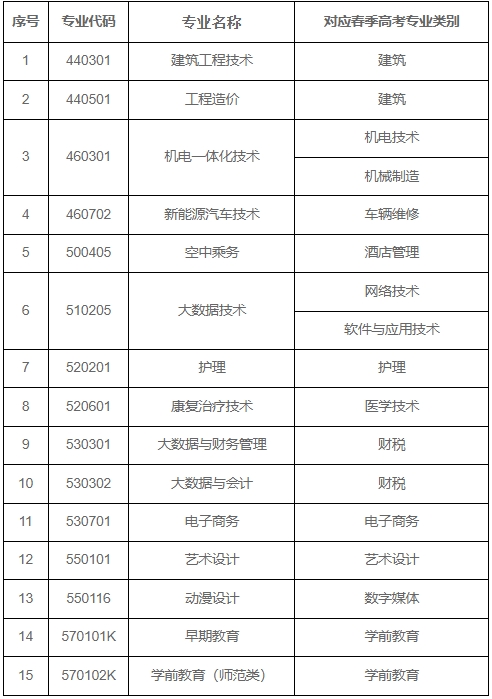 | 序号 | 专业代码 | 专业名称 | 对应春季高考专业类别 |
|---|---|---|---|
| 1 | 440301 | 建筑工程技术 | 建筑 |
| 2 | 440501 | 工程造价 | 建筑 |
| 3 | 460301 | 机电一体化技术 | 机电技术 |
| | | | 机械制造 |
| 4 | 460702 | 新能源汽车技术 | 车辆维修 |
| 5 | 500405 | 空中乘务 | 酒店管理 |
| 6 | 510205 | 大数据技术 | 网络技术 |
| | | | 软件与应用技术 |
| 7 | 520201 | 护理 | 护理 |
| 8 | 520601 | 康复治疗技术 | 医学技术 |
| 9 | 530301 | 大数据与财务管理 | 财税 |
| 10 | 530302 | 大数据与会计 | 财税 |
| 11 | 530701 | 电子商务 | 电子商务 |
| 12 | 550101 | 艺术设计 | 艺术设计 |
| 13 | 550116 | 动漫设计 | 数字媒体 |
| 14 | 570101K | 早期教育 | 学前教育 |
| 15 | 570102K | 学前教育（师范类） | 学前教育 |